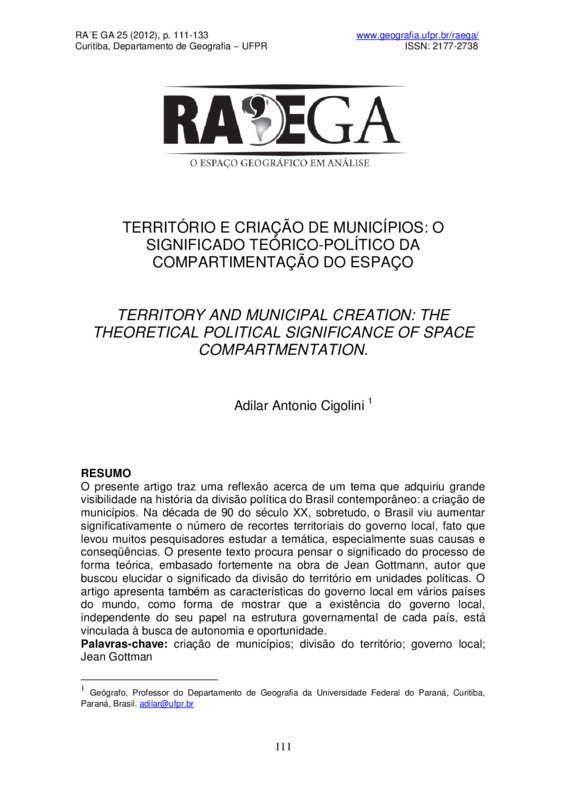 RA´E GA 25 (2012), p. 111-133
Curitiba, Departamento de Geografia – UFPR

www.geografia.ufpr.br/raega/
ISSN: 2177-2738

RAEGA
O ESPAÇO GEOGRÁFICO EM ANÁLISE

TERRITÓRIO E CRIAÇÃO DE MUNICÍPIOS: O SIGNIFICADO TEÓRICO-POLÍTICO DA COMPARTIMENTAÇÃO DO ESPAÇO

TERRITORY AND MUNICIPAL CREATION: THE THEORETICAL POLITICAL SIGNIFICANCE OF SPACE COMPARTMENTATION.

Adilar Antonio Cigolini $^1$

RESUMO
O presente artigo traz uma reflexão acerca de um tema que adquiriu grande visibilidade na história da divisão política do Brasil contemporâneo: a criação de municípios. Na década de 90 do século XX, sobretudo, o Brasil viu aumentar significativamente o número de recortes territoriais do governo local, fato que levou muitos pesquisadores estudar a temática, especialmente suas causas e conseqüências. O presente texto procura pensar o significado do processo de forma teórica, embasado fortemente na obra de Jean Gottmann, autor que buscou elucidar o significado da divisão do território em unidades políticas. O artigo apresenta também as características do governo local em vários países do mundo, como forma de mostrar que a existência do governo local, independente do seu papel na estrutura governamental de cada país, está vinculada à busca de autonomia e oportunidade.
Palavras-chave: criação de municípios; divisão do território; governo local; Jean Gottman

$^1$ Geógrafo, Professor do Departamento de Geografia da Universidade Federal do Paraná, Curitiba, Paraná, Brasil. adilar@ufpr.br

111